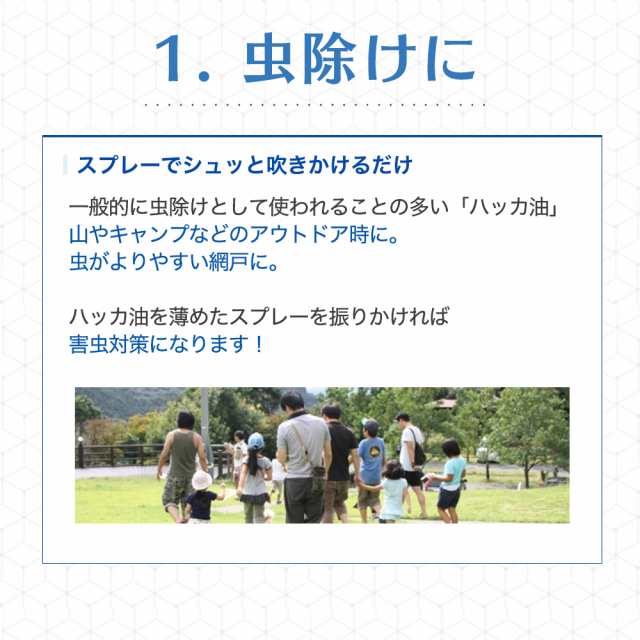 1. 虫除けに

スプレーでシュッと吹きかけるだけ

一般的に虫除けとして使われることの多い「ハッカ油」
山やキャンプなどのアウトドア時に。
虫がよりやすい網戸に。

ハッカ油を薄めたスプレーを振りかければ
害虫対策になります！